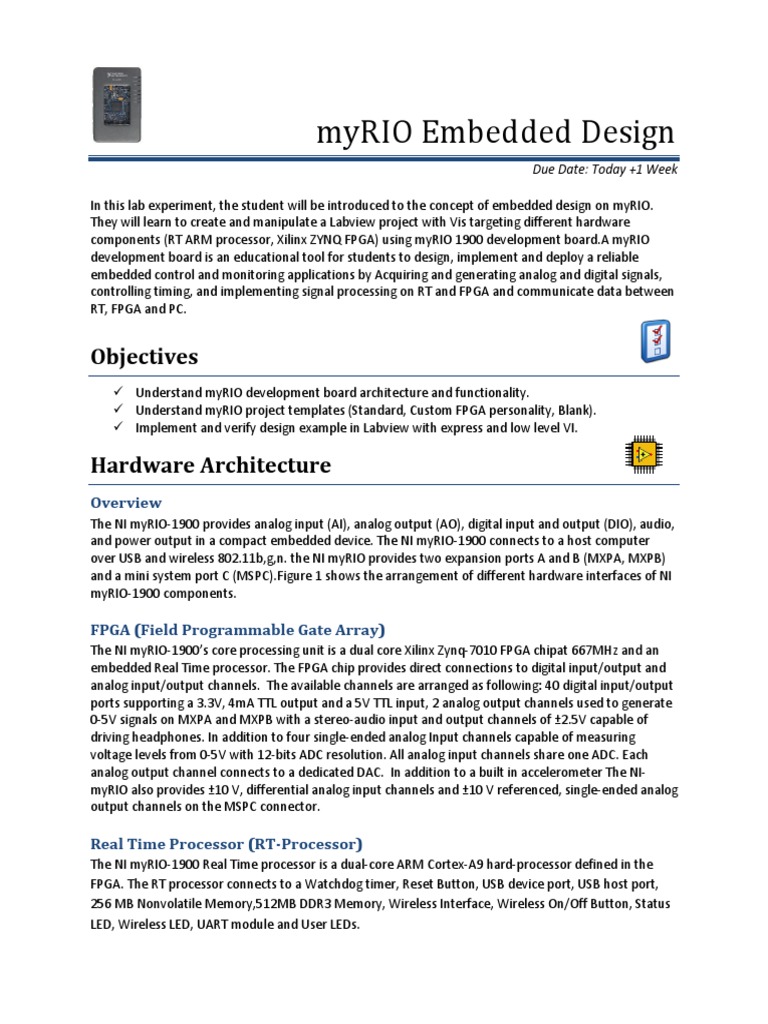 myRIO Embedded Design

Due Date: Today +1 Week

In this lab experiment, the student will be introduced to the concept of embedded design on myRIO. They will learn to create and manipulate a Labview project with Vis targeting different hardware components (RT ARM processor, Xilinx ZYNQ FPGA) using myRIO 1900 development board.A myRIO development board is an educational tool for students to design, implement and deploy a reliable embedded control and monitoring applications by Acquiring and generating analog and digital signals, controlling timing, and implementing signal processing on RT and FPGA and communicate data between RT, FPGA and PC.

Objectives

✓ Understand myRIO development board architecture and functionality.
✓ Understand myRIO project templates (Standard, Custom FPGA personality, Blank).
✓ Implement and verify design example in Labview with express and low level VI.

Hardware Architecture

Overview

The NI myRIO-1900 provides analog input (AI), analog output (AO), digital input and output (DIO), audio, and power output in a compact embedded device. The NI myRIO-1900 connects to a host computer over USB and wireless 802.11b,g,n. the NI myRIO provides two expansion ports A and B (MXPA, MXPB) and a mini system port C (MSPC).Figure 1 shows the arrangement of different hardware interfaces of NI myRIO-1900 components.

FPGA (Field Programmable Gate Array)

The NI myRIO-1900's core processing unit is a dual core Xilinx Zynq-7010 FPGA chipat 667MHz and an embedded Real Time processor. The FPGA chip provides direct connections to digital input/output and analog input/output channels. The available channels are arranged as following: 40 digital input/output ports supporting a 3.3V, 4mA TTL output and a 5V TTL input, 2 analog output channels used to generate 0-5V signals on MXPA and MXPB with a stereo-audio input and output channels of ±2.5V capable of driving headphones. In addition to four single-ended analog Input channels capable of measuring voltage levels from 0-5V with 12-bits ADC resolution. All analog input channels share one ADC. Each analog output channel connects to a dedicated DAC. In addition to a built in accelerometer The NI-myRIO also provides ±10 V, differential analog input channels and ±10 V referenced, single-ended analog output channels on the MSPC connector.

Real Time Processor (RT-Processor)

The NI myRIO-1900 Real Time processor is a dual-core ARM Cortex-A9 hard-processor defined in the FPGA. The RT processor connects to a Watchdog timer, Reset Button, USB device port, USB host port, 256 MB Nonvolatile Memory,512MB DDR3 Memory, Wireless Interface, Wireless On/Off Button, Status LED, Wireless LED, UART module and User LEDs.